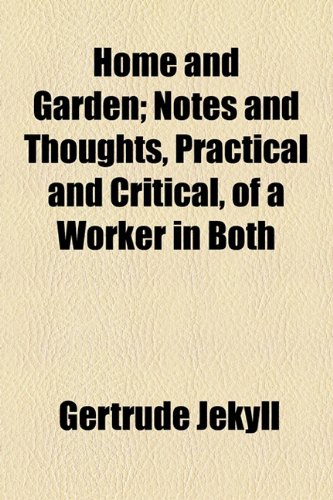 Home and Garden; Notes and Thoughts, Practical and Critical, of a Worker in Both

Gertrude Jekyll